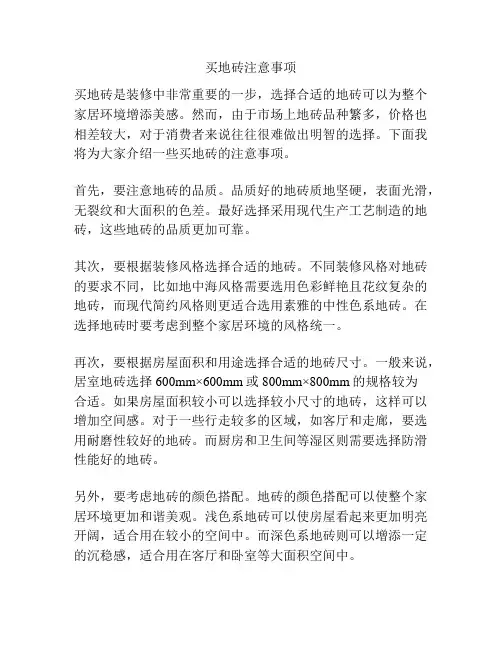 买地砖注意事项

买地砖是装修中非常重要的一步，选择合适的地砖可以为整个家居环境增添美感。然而，由于市场上地砖品种繁多，价格也相差较大，对于消费者来说往往很难做出明智的选择。下面我将为大家介绍一些买地砖的注意事项。

首先，要注意地砖的品质。品质好的地砖质地坚硬，表面光滑，无裂纹和大面积的色差。最好选择采用现代生产工艺制造的地砖，这些地砖的品质更加可靠。

其次，要根据装修风格选择合适的地砖。不同装修风格对地砖的要求不同，比如地中海风格需要选用色彩鲜艳且花纹复杂的地砖，而现代简约风格则更适合选用素雅的中性色系地砖。在选择地砖时要考虑到整个家居环境的风格统一。

再次，要根据房屋面积和用途选择合适的地砖尺寸。一般来说，居室地砖选择 600mm×600mm 或 800mm×800mm 的规格较为合适。如果房屋面积较小可以选择较小尺寸的地砖，这样可以增加空间感。对于一些行走较多的区域，如客厅和走廊，要选用耐磨性较好的地砖。而厨房和卫生间等湿区则需要选择防滑性能好的地砖。

另外，要考虑地砖的颜色搭配。地砖的颜色搭配可以使整个家居环境更加和谐美观。浅色系地砖可以使房屋看起来更加明亮开阔，适合用在较小的空间中。而深色系地砖则可以增添一定的沉稳感，适合用在客厅和卧室等大面积空间中。